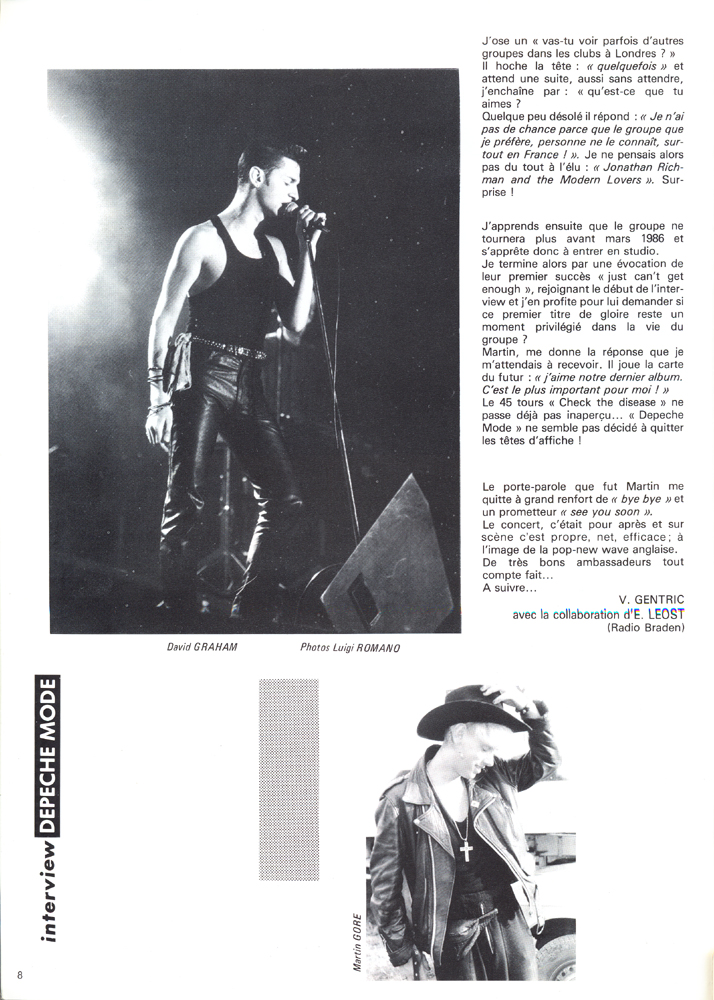 J'ose un « vas-tu voir parfois d'autres groupes dans les clubs à Londres ? » Il hoche la tête : « quelquefois » et attend une suite, aussi sans attendre, j'enchaîne par : « qu'est-ce que tu aimes ?
Quelque peu désolé il répond : « Je n'ai pas de chance parce que le groupe que je préfère, personne ne le connaît, surtout en France ! ». Je ne pensais alors pas du tout à l'élu : « Jonathan Richman and the Modern Lovers ». Surprise !

J'apprends ensuite que le groupe ne tournera plus avant mars 1986 et s'apprête donc à entrer en studio.
Je termine alors par une évocation de leur premier succès « just can't get enough », rejoignant le début de l'interview et j'en profite pour lui demander si ce premier titre de gloire reste un moment privilégié dans la vie du groupe ?
Martin, me donne la réponse que je m'attendais à recevoir. Il joue la carte du futur : « j'aime notre dernier album. C'est le plus important pour moi ! »
Le 45 tours « Check the disease » ne passe déjà pas inaperçu... « Depeche Mode » ne semble pas décidé à quitter les têtes d'affiche !

Le porte-parole que fut Martin me quitte à grand renfort de « bye bye » et un prometteur « see you soon ».
Le concert, c'était pour après et sur scène c'est propre, net, efficace ; à l'image de la pop-new wave anglaise. De très bons ambassadeurs tout compte fait...
A suivre...
V. GENTRIC
avec la collaboration d'E. LEOST
(Radio Braden)

David GRAHAM

Photos Luigi ROMANO

interview DEPECHE MODE

Martin GORE

8